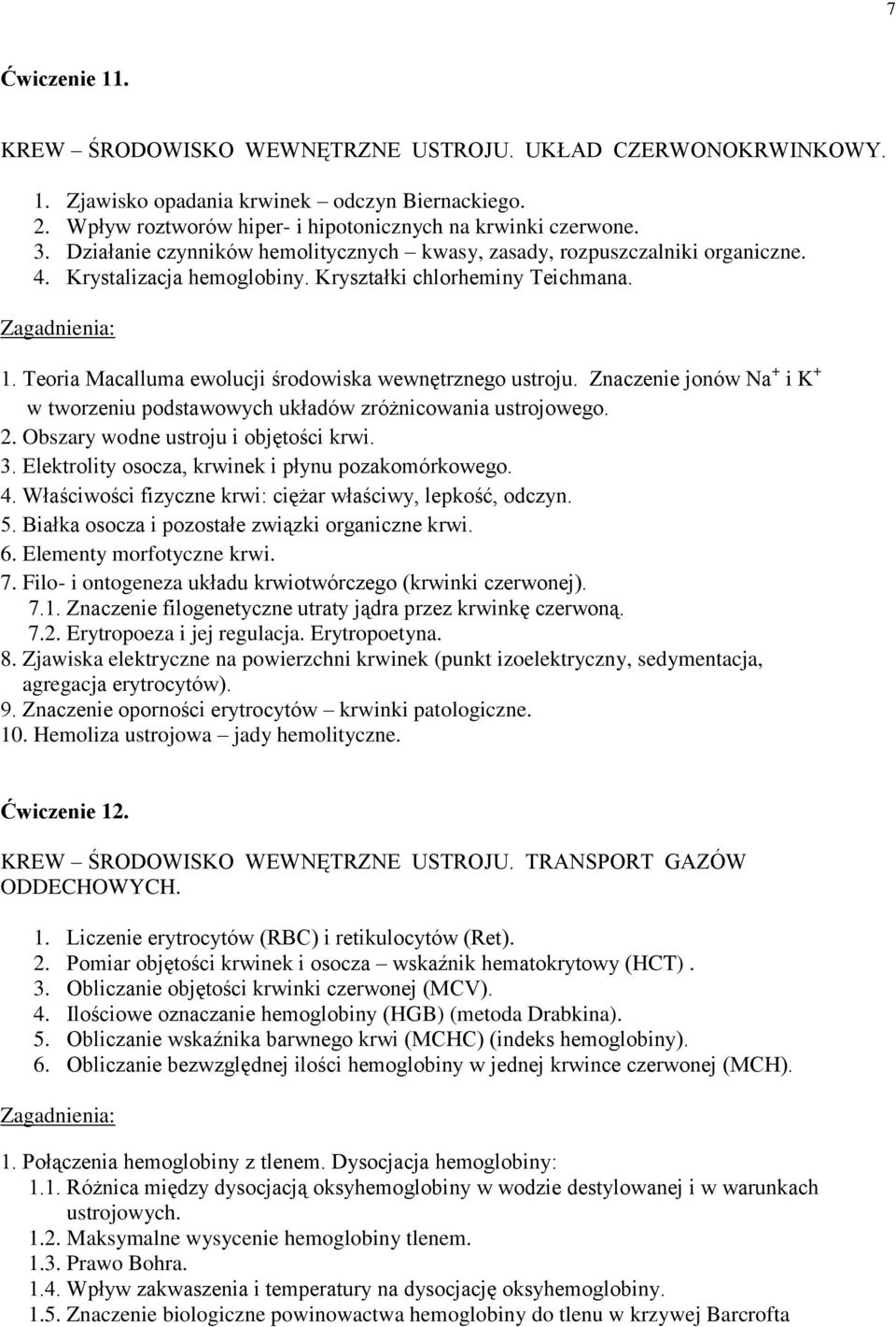 7

Ćwiczenie 11.

KREW – ŚRODOWISKO WEWNĘTRZNE USTROJU. UKŁAD CZERWONOKRWINKOWY.

1. Zjawisko opadania krwinek – odczyn Biernackiego.
2. Wpływ roztworów hiper- i hipotonicznych na krwinki czerwone.
3. Działanie czynników hemolitycznych – kwasy, zasady, rozpuszczalniki organiczne.
4. Krystalizacja hemoglobiny. Kryształki chlorheminy Teichmana.

Zagadnienia:

1. Teoria Macalluma ewolucji środowiska wewnętrznego ustroju. Znaczenie jonów $Na^+$ i $K^+$ w tworzeniu podstawowych układów zróżnicowania ustrojowego.
2. Obszary wodne ustroju i objętości krwi.
3. Elektrolity osocza, krwinek i płynu pozakomórkowego.
4. Właściwości fizyczne krwi: ciężar właściwy, lepkość, odczyn.
5. Białka osocza i pozostałe związki organiczne krwi.
6. Elementy morfotyczne krwi.
7. Filo- i ontogeneza układu krwiotwórczego (krwinki czerwonej).
7.1. Znaczenie filogenetyczne utraty jądra przez krwinkę czerwoną.
7.2. Erytropoeza i jej regulacja. Erytropoetyna.
8. Zjawiska elektryczne na powierzchni krwinek (punkt izoelektryczny, sedymentacja, agregacja erytrocytów).
9. Znaczenie oporności erytrocytów – krwinki patologiczne.
10. Hemoliza ustrojowa – jady hemolityczne.

Ćwiczenie 12.

KREW – ŚRODOWISKO WEWNĘTRZNE USTROJU. TRANSPORT GAZÓW ODDECHOWYCH.

1. Liczenie erytrocytów (RBC) i retikulocytów (Ret).
2. Pomiar objętości krwinek i osocza – wskaźnik hematokrytowy (HCT) .
3. Obliczanie objętości krwinki czerwonej (MCV).
4. Ilościowe oznaczanie hemoglobiny (HGB) (metoda Drabkina).
5. Obliczanie wskaźnika barwnego krwi (MCHC) (indeks hemoglobiny).
6. Obliczanie bezwzględnej ilości hemoglobiny w jednej krwince czerwonej (MCH).

Zagadnienia:

1. Połączenia hemoglobiny z tlenem. Dysocjacja hemoglobiny:
1.1. Różnica między dysocjacją oksyhemoglobiny w wodzie destylowanej i w warunkach ustrojowych.
1.2. Maksymalne wysycenie hemoglobiny tlenem.
1.3. Prawo Bohra.
1.4. Wpływ zakwaszenia i temperatury na dysocjację oksyhemoglobiny.
1.5. Znaczenie biologiczne powinowactwa hemoglobiny do tlenu w krzywej Barcrofta